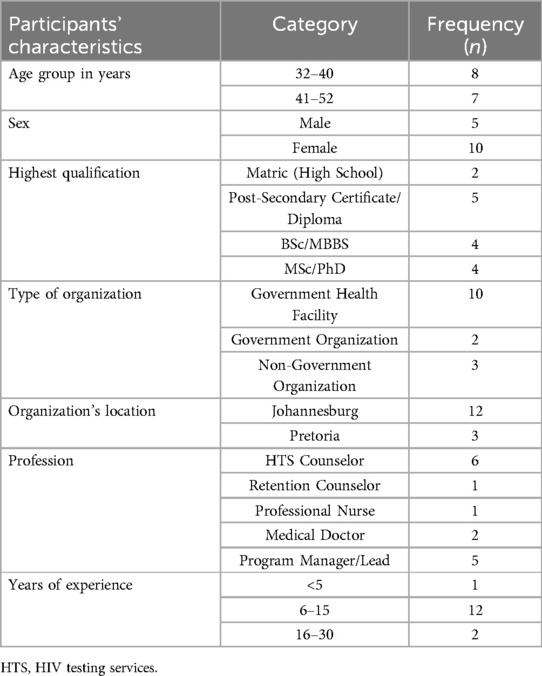 | Participants' characteristics | Category | Frequency ($n$) |
|---|---|---|
| Age group in years | 32–40 | 8 |
| | 41–52 | 7 |
| Sex | Male | 5 |
| | Female | 10 |
| Highest qualification | Matric (High School) | 2 |
| | Post-Secondary Certificate/ Diploma | 5 |
| | BSc/MBBS | 4 |
| | MSc/PhD | 4 |
| Type of organization | Government Health Facility | 10 |
| | Government Organization | 2 |
| | Non-Government Organization | 3 |
| Organization's location | Johannesburg | 12 |
| | Pretoria | 3 |
| Profession | HTS Counselor | 6 |
| | Retention Counselor | 1 |
| | Professional Nurse | 1 |
| | Medical Doctor | 2 |
| | Program Manager/Lead | 5 |
| Years of experience | <5 | 1 |
| | 6–15 | 12 |
| | 16–30 | 2 |

HTS, HIV testing services.